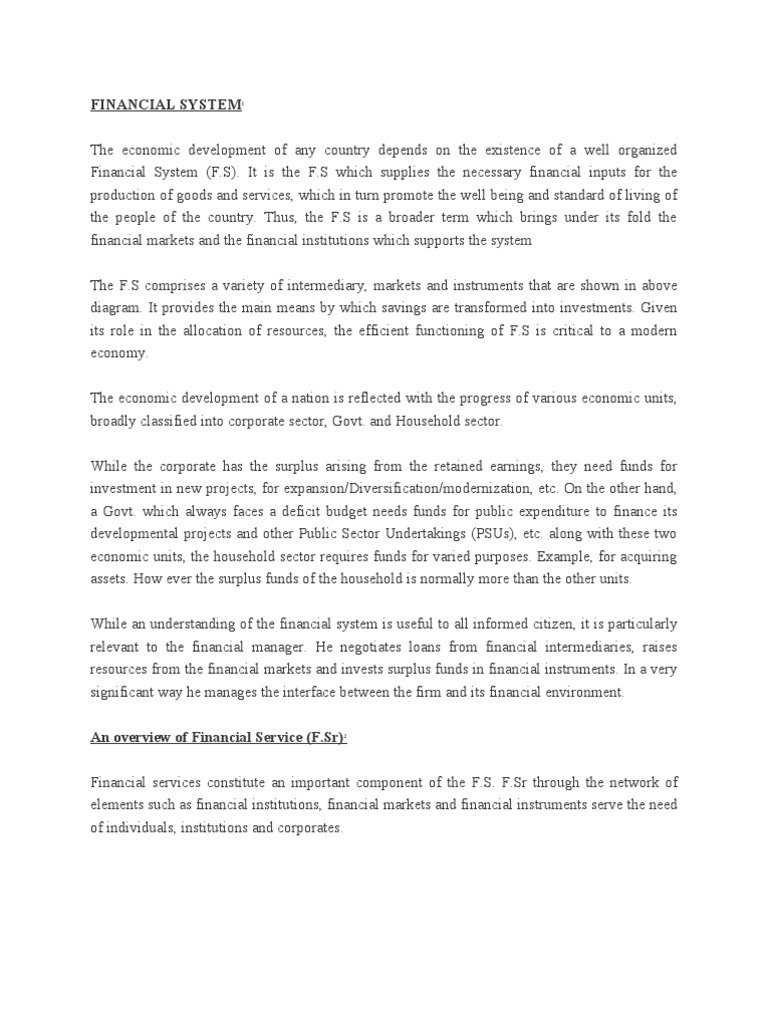 FINANCIAL SYSTEM:

The economic development of any country depends on the existence of a well organized Financial System (F.S). It is the F.S which supplies the necessary financial inputs for the production of goods and services, which in turn promote the well being and standard of living of the people of the country. Thus, the F.S is a broader term which brings under its fold the financial markets and the financial institutions which supports the system

The F.S comprises a variety of intermediary, markets and instruments that are shown in above diagram. It provides the main means by which savings are transformed into investments. Given its role in the allocation of resources, the efficient functioning of F.S is critical to a modern economy.

The economic development of a nation is reflected with the progress of various economic units, broadly classified into corporate sector, Govt. and Household sector.

While the corporate has the surplus arising from the retained earnings, they need funds for investment in new projects, for expansion/Diversification/modernization, etc. On the other hand, a Govt. which always faces a deficit budget needs funds for public expenditure to finance its developmental projects and other Public Sector Undertakings (PSUs), etc. along with these two economic units, the household sector requires funds for varied purposes. Example, for acquiring assets. How ever the surplus funds of the household is normally more than the other units.

While an understanding of the financial system is useful to all informed citizen, it is particularly relevant to the financial manager. He negotiates loans from financial intermediaries, raises resources from the financial markets and invests surplus funds in financial instruments. In a very significant way he manages the interface between the firm and its financial environment.

An overview of Financial Service (F.Sr):

Financial services constitute an important component of the F.S. F.Sr through the network of elements such as financial institutions, financial markets and financial instruments serve the need of individuals, institutions and corporates.